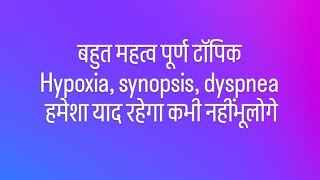 बहुत महत्व पूर्ण टॉपिक
Hypoxia, synopsis, dyspnea
हमेशा याद रहेगा कभी नहींभूलोगे